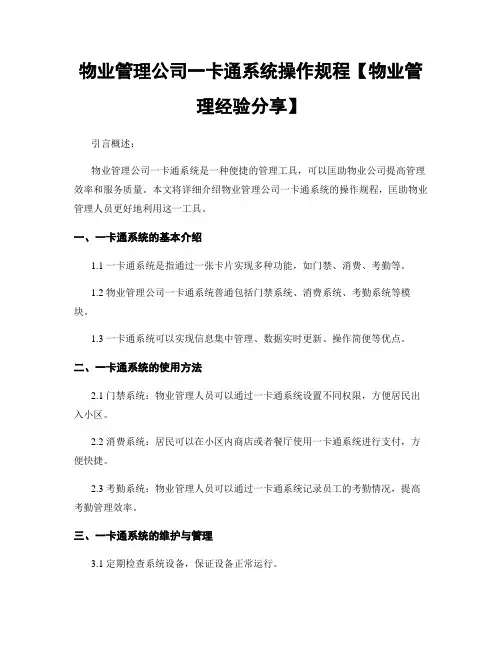 物业管理公司一卡通系统操作规程【物业管理经验分享】

引言概述：

物业管理公司一卡通系统是一种便捷的管理工具，可以匡助物业公司提高管理效率和服务质量。本文将详细介绍物业管理公司一卡通系统的操作规程，匡助物业管理人员更好地利用这一工具。

一、一卡通系统的基本介绍

1.1 一卡通系统是指通过一张卡片实现多种功能，如门禁、消费、考勤等。

1.2 物业管理公司一卡通系统普通包括门禁系统、消费系统、考勤系统等模块。

1.3 一卡通系统可以实现信息集中管理、数据实时更新、操作简便等优点。

二、一卡通系统的使用方法

2.1 门禁系统：物业管理人员可以通过一卡通系统设置不同权限，方便居民出入小区。

2.2 消费系统：居民可以在小区内商店或者餐厅使用一卡通系统进行支付，方便快捷。

2.3 考勤系统：物业管理人员可以通过一卡通系统记录员工的考勤情况，提高考勤管理效率。

三、一卡通系统的维护与管理

3.1 定期检查系统设备，保证设备正常运行。